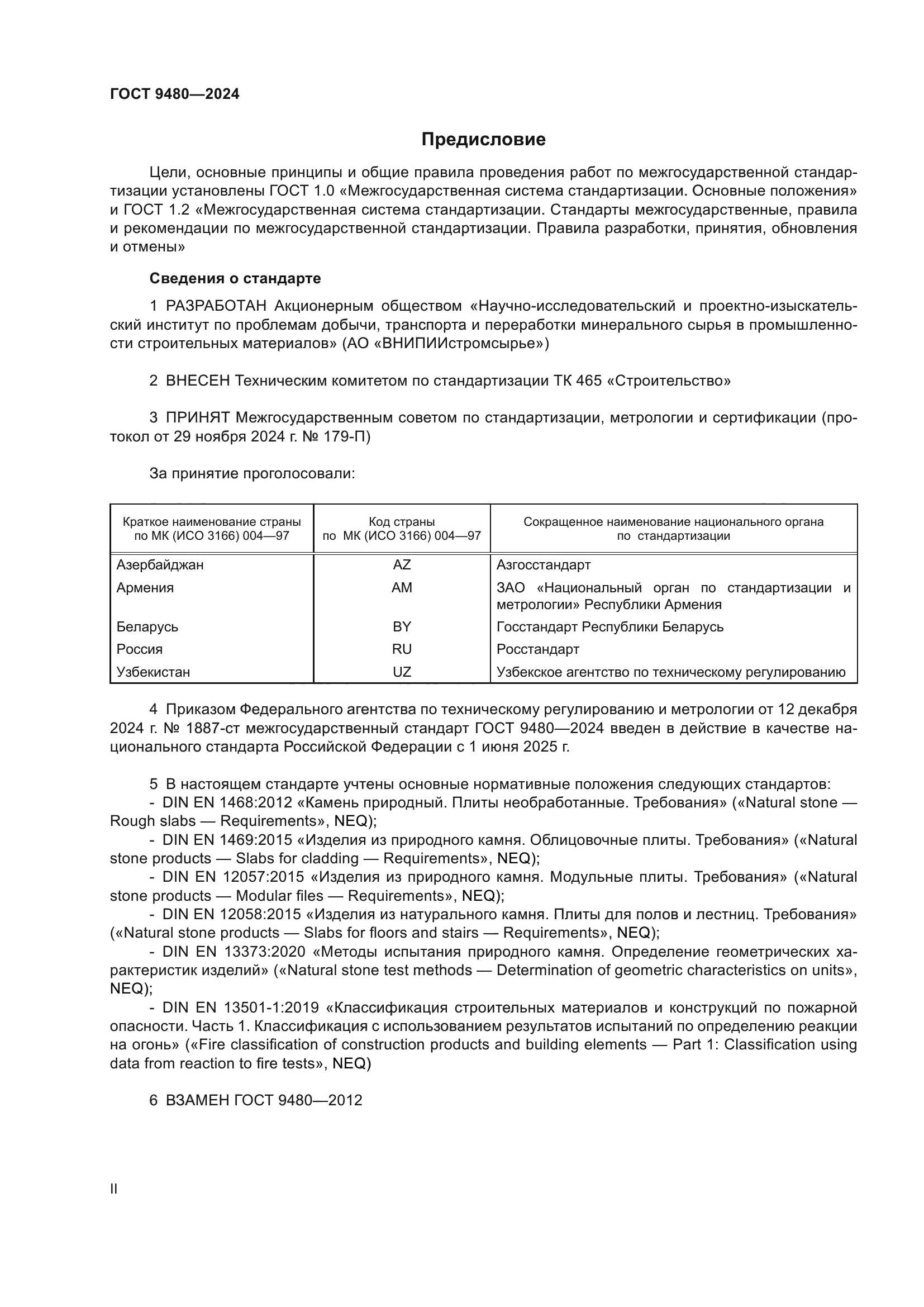 ГОСТ 9480—2024

Предисловие

Цели, основные принципы и общие правила проведения работ по межгосударственной стандартизации установлены ГОСТ 1.0 «Межгосударственная система стандартизации. Основные положения» и ГОСТ 1.2 «Межгосударственная система стандартизации. Стандарты межгосударственные, правила и рекомендации по межгосударственной стандартизации. Правила разработки, принятия, обновления и отмены»

Сведения о стандарте

1 РАЗРАБОТАН Акционерным обществом «Научно-исследовательский и проектно-изыскательский институт по проблемам добычи, транспорта и переработки минерального сырья в промышленности строительных материалов» (АО «ВНИПИИстромсырье»)

2 ВНЕСЕН Техническим комитетом по стандартизации ТК 465 «Строительство»

3 ПРИНЯТ Межгосударственным советом по стандартизации, метрологии и сертификации (протокол от 29 ноября 2024 г. № 179-П)

За принятие проголосовали:

| Краткое наименование страны по МК (ИСО 3166) 004—97 | Код страны по МК (ИСО 3166) 004—97 | Сокращенное наименование национального органа по стандартизации |
|---|---|---|
| Азербайджан | AZ | Азгосстандарт |
| Армения | AM | ЗАО «Национальный орган по стандартизации и метрологии» Республики Армения |
| Беларусь | BY | Госстандарт Республики Беларусь |
| Россия | RU | Росстандарт |
| Узбекистан | UZ | Узбекское агентство по техническому регулированию |

4 Приказом Федерального агентства по техническому регулированию и метрологии от 12 декабря 2024 г. № 1887-ст межгосударственный стандарт ГОСТ 9480—2024 введен в действие в качестве национального стандарта Российской Федерации с 1 июня 2025 г.

5 В настоящем стандарте учтены основные нормативные положения следующих стандартов:
- DIN EN 1468:2012 «Камень природный. Плиты необработанные. Требования» («Natural stone — Rough slabs — Requirements», NEQ);
- DIN EN 1469:2015 «Изделия из природного камня. Облицовочные плиты. Требования» («Natural stone products — Slabs for cladding — Requirements», NEQ);
- DIN EN 12057:2015 «Изделия из природного камня. Модульные плиты. Требования» («Natural stone products — Modular files — Requirements», NEQ);
- DIN EN 12058:2015 «Изделия из натурального камня. Плиты для полов и лестниц. Требования» («Natural stone products — Slabs for floors and stairs — Requirements», NEQ);
- DIN EN 13373:2020 «Методы испытания природного камня. Определение геометрических характеристик изделий» («Natural stone test methods — Determination of geometric characteristics on units», NEQ);
- DIN EN 13501-1:2019 «Классификация строительных материалов и конструкций по пожарной опасности. Часть 1. Классификация с использованием результатов испытаний по определению реакции на огонь» («Fire classification of construction products and building elements — Part 1: Classification using data from reaction to fire tests», NEQ)

6 ВЗАМЕН ГОСТ 9480—2012

II